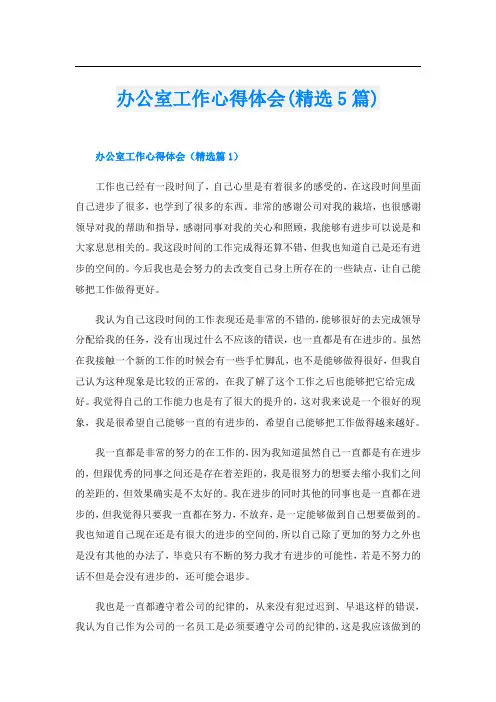 办公室工作心得体会(精选5篇)

办公室工作心得体会（精选篇1）

工作也已经有一段时间了，自己心里是有着很多的感受的，在这段时间里面自己进步了很多，也学到了很多的东西。非常的感谢公司对我的栽培，也很感谢领导对我的帮助和指导，感谢同事对我的关心和照顾，我能够有进步可以说是和大家息息相关的。我这段时间的工作完成得还算不错，但我也知道自己是还有进步的空间的。今后我也是会努力的去改变自己身上所存在的一些缺点，让自己能够把工作做得更好。

我认为自己这段时间的工作表现还是非常的不错的，能够很好的去完成领导分配给我的任务，没有出现过什么不应该的错误，也一直都是有在进步的。虽然在我接触一个新的工作的时候会有一些手忙脚乱，也不是能够做得很好，但我自己认为这种现象是比较的正常的，在我了解了这个工作之后也能够把它给完成好。我觉得自己的工作能力也是有了很大的提升的，这对我来说是一个很好的现象，我是很希望自己能够一直的有进步的，希望自己能够把工作做得越来越好。

我一直都是非常的努力的在工作的，因为我知道虽然自己一直都是有在进步的，但跟优秀的同事之间还是存在着差距的，我是很努力的想要去缩小我们之间的差距的，但效果确实是不太好的。我在进步的同时其他的同事也是一直都在进步的，但我觉得只要我一直都在努力，不放弃，是一定能够做到自己想要做到的。我也知道自己现在还是有很大的进步的空间的，所以自己除了更加的努力之外也是没有其他的办法了，毕竟只有不断的努力我才有进步的可能性，若是不努力的话不但是会没有进步的，还可能会退步。

我也是一直都遵守着公司的纪律的，从来没有犯过迟到、早退这样的错误，我认为自己作为公司的一名员工是必须要遵守公司的纪律的，这是我应该做到的